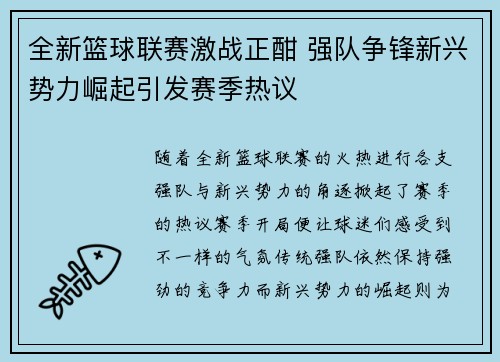 全新篮球联赛激战正酣 强队争锋新兴势力崛起引发赛季热议

随着全新篮球联赛的火热进行各支强队与新兴势力的角逐掀起了赛季的热议赛季开局便让球迷们感受到不一样的气氛传统强队依然保持强劲的竞争力而新兴势力的崛起则为